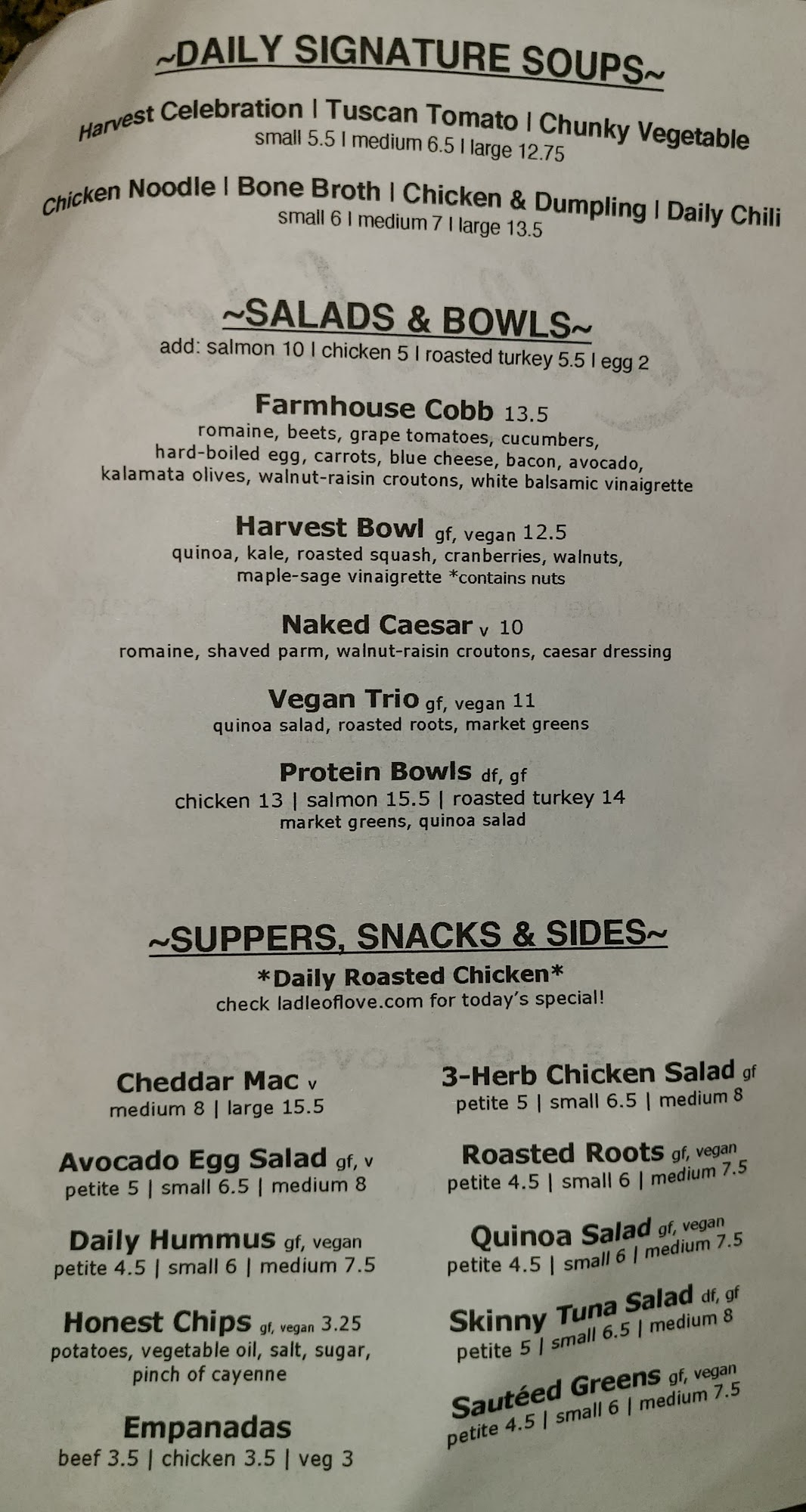 ~DAILY SIGNATURE SOUPS~

Harvest Celebration | Tuscan Tomato | Chunky Vegetable
small 5.5 | medium 6.5 | large 12.75

Chicken Noodle | Bone Broth | Chicken & Dumpling | Daily Chili
small 6 | medium 7 | large 13.5

~SALADS & BOWLS~
add: salmon 10 | chicken 5 | roasted turkey 5.5 | egg 2

Farmhouse Cobb 13.5
romaine, beets, grape tomatoes, cucumbers, hard-boiled egg, carrots, blue cheese, bacon, avocado, kalamata olives, walnut-raisin croutons, white balsamic vinaigrette

Harvest Bowl gf, vegan 12.5
quinoa, kale, roasted squash, cranberries, walnuts, maple-sage vinaigrette *contains nuts

Naked Caesar v 10
romaine, shaved parm, walnut-raisin croutons, caesar dressing

Vegan Trio gf, vegan 11
quinoa salad, roasted roots, market greens

Protein Bowls df, gf
chicken 13 | salmon 15.5 | roasted turkey 14
market greens, quinoa salad

~SUPPERS, SNACKS & SIDES~
*Daily Roasted Chicken*
check ladleoflove.com for today's special!

Cheddar Mac v
medium 8 | large 15.5

Avocado Egg Salad gf, v
petite 5 | small 6.5 | medium 8

Daily Hummus gf, vegan
petite 4.5 | small 6 | medium 7.5

Honest Chips gf, vegan 3.25
potatoes, vegetable oil, salt, sugar, pinch of cayenne

Empanadas
beef 3.5 | chicken 3.5 | veg 3

3-Herb Chicken Salad gf
petite 5 | small 6.5 | medium 8

Roasted Roots gf, vegan
petite 4.5 | small 6 | medium 7.5

Quinoa Salad gf, vegan
petite 4.5 | small 6 | medium 7.5

Skinny Tuna Salad df, gf
petite 5 | small 6.5 | medium 8

Sautéed Greens gf, vegan
petite 4.5 | small 6 | medium 7.5